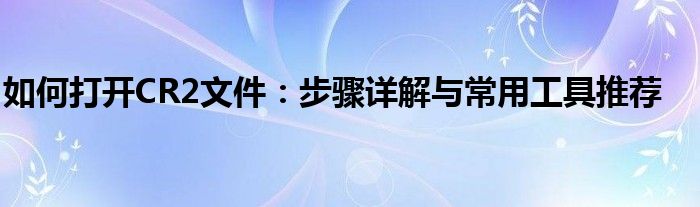 如何打开CR2文件：步骤详解与常用工具推荐